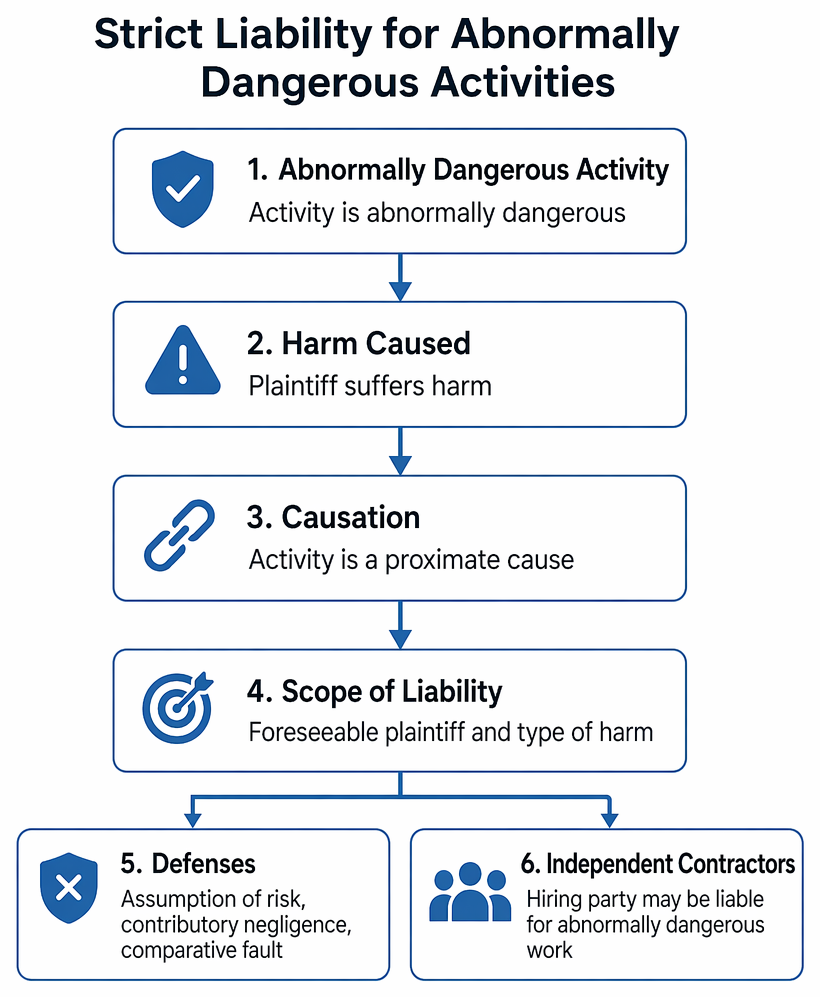 Strict Liability for Abnormally Dangerous Activities

1. Abnormally Dangerous Activity
Activity is abnormally dangerous

2. Harm Caused
Plaintiff suffers harm

3. Causation
Activity is a proximate cause

4. Scope of Liability
Foreseeable plaintiff and type of harm

5. Defenses
Assumption of risk, contributory negligence, comparative fault

6. Independent Contractors
Hiring party may be liable for abnormally dangerous work